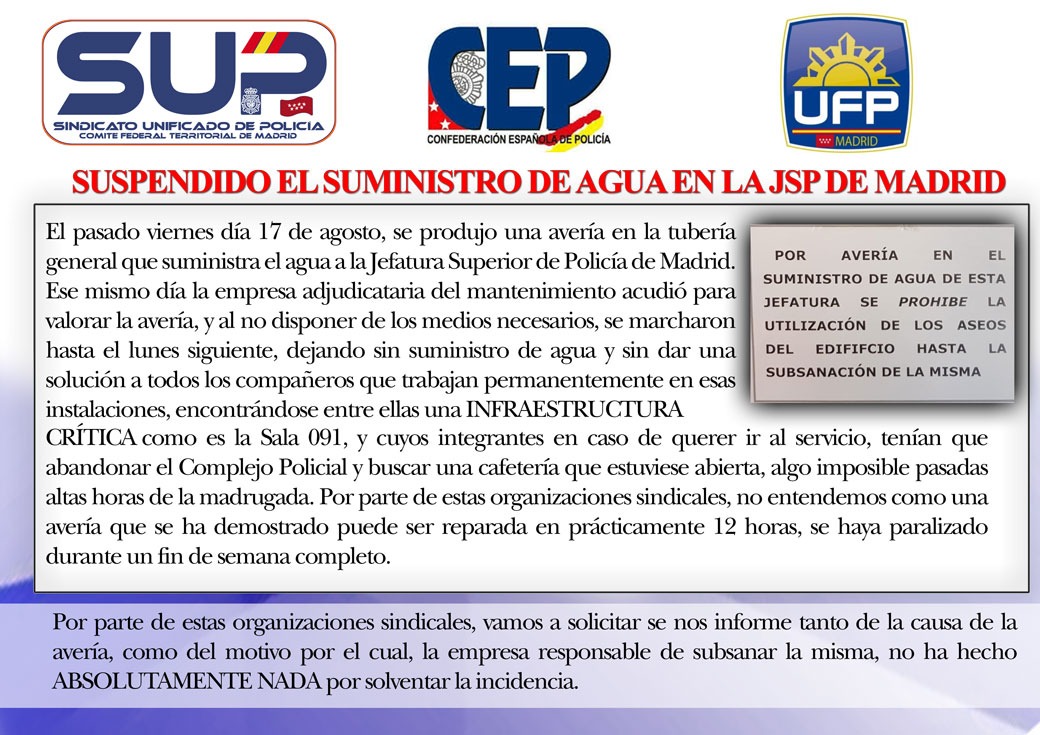 SUP
SINDICATO UNIFICADO DE POLICIA
COMITE FEDERAL TERRITORIAL DE MADRID

CEP
CONFEDERACIÓN ESPAÑOLA DE POLICÍA

UFP
MADRID

SUSPENDIDO EL SUMINISTRO DE AGUA EN LA JSP DE MADRID

El pasado viernes día 17 de agosto, se produjo una avería en la tubería general que suministra el agua a la Jefatura Superior de Policía de Madrid. Ese mismo día la empresa adjudicataria del mantenimiento acudió para valorar la avería, y al no disponer de los medios necesarios, se marcharon hasta el lunes siguiente, dejando sin suministro de agua y sin dar una solución a todos los compañeros que trabajan permanentemente en esas instalaciones, encontrándose entre ellas una INFRAESTRUCTURA CRÍTICA como es la Sala 091, y cuyos integrantes en caso de querer ir al servicio, tenían que abandonar el Complejo Policial y buscar una cafetería que estuviese abierta, algo imposible pasadas altas horas de la madrugada. Por parte de estas organizaciones sindicales, no entendemos como una avería que se ha demostrado puede ser reparada en prácticamente 12 horas, se haya paralizado durante un fin de semana completo.

POR AVERÍA EN EL SUMINISTRO DE AGUA DE ESTA JEFATURA SE PROHIBE LA UTILIZACIÓN DE LOS ASEOS DEL EDIFIFCIO HASTA LA SUBSANACIÓN DE LA MISMA

Por parte de estas organizaciones sindicales, vamos a solicitar se nos informe tanto de la causa de la avería, como del motivo por el cual, la empresa responsable de subsanar la misma, no ha hecho ABSOLUTAMENTE NADA por solventar la incidencia.